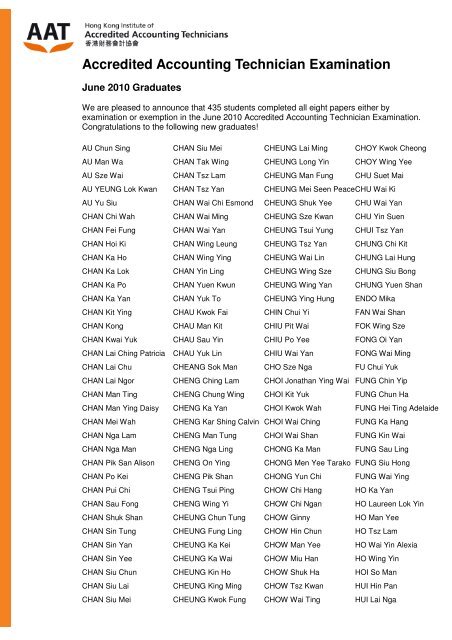 AAT
Hong Kong Institute of
Accredited Accounting Technicians
香港財務會計協會

Accredited Accounting Technician Examination

June 2010 Graduates

We are pleased to announce that 435 students completed all eight papers either by examination or exemption in the June 2010 Accredited Accounting Technician Examination. Congratulations to the following new graduates!

AU Chun Sing
AU Man Wa
AU Sze Wai
AU YEUNG Lok Kwan
AU Yu Siu
CHAN Chi Wah
CHAN Fei Fung
CHAN Hoi Ki
CHAN Ka Ho
CHAN Ka Lok
CHAN Ka Po
CHAN Ka Yan
CHAN Kit Ying
CHAN Kong
CHAN Kwai Yuk
CHAN Lai Ching Patricia
CHAN Lai Chu
CHAN Lai Ngor
CHAN Man Ting
CHAN Man Ying Daisy
CHAN Mei Wah
CHAN Nga Lam
CHAN Nga Man
CHAN Pik San Alison
CHAN Po Kei
CHAN Pui Chi
CHAN Sau Fong
CHAN Shuk Shan
CHAN Sin Tung
CHAN Sin Yan
CHAN Sin Yee
CHAN Siu Chun
CHAN Siu Lai
CHAN Siu Mei

CHAN Siu Mei
CHAN Tak Wing
CHAN Tsz Lam
CHAN Tsz Yan
CHAN Wai Chi Esmond
CHAN Wai Ming
CHAN Wai Yan
CHAN Wing Leung
CHAN Wing Ying
CHAN Yin Ling
CHAN Yuen Kwun
CHAN Yuk To
CHAU Kwok Fai
CHAU Man Kit
CHAU Sau Yin
CHAU Yuk Lin
CHEANG Sok Man
CHENG Ching Lam
CHENG Chung Wing
CHENG Ka Yan
CHENG Kar Shing Calvin
CHENG Man Tung
CHENG Nga Ling
CHENG On Ying
CHENG Pik Shan
CHENG Tsui Ping
CHENG Wing Yi
CHEUNG Chun Tung
CHEUNG Fung Ling
CHEUNG Ka Kei
CHEUNG Ka Wai
CHEUNG Kin Ho
CHEUNG King Ming
CHEUNG Kwok Fung

CHEUNG Lai Ming
CHEUNG Long Yin
CHEUNG Man Fung
CHEUNG Mei Seen Peace
CHEUNG Shuk Yee
CHEUNG Sze Kwan
CHEUNG Tsui Yung
CHEUNG Tsz Yan
CHEUNG Wai Lin
CHEUNG Wing Sze
CHEUNG Wing Yan
CHEUNG Ying Hung
CHIN Chui Yi
CHIU Pit Wai
CHIU Po Yee
CHIU Wai Yan
CHO Sze Nga
CHOI Jonathan Ying Wai
CHOI Kit Yuk
CHOI Kwok Wah
CHOI Wai Ching
CHOI Wai Shan
CHONG Ka Man
CHONG Men Yee Tarako
CHONG Yun Chi
CHOW Chi Hang
CHOW Chi Ngan
CHOW Ginny
CHOW Hin Chun
CHOW Man Yee
CHOW Miu Han
CHOW Shuk Ha
CHOW Tsz Kwan
CHOW Wai Ting

CHOY Kwok Cheong
CHOY Wing Yee
CHU Suet Mai
CHU Wai Ki
CHU Wai Yan
CHU Yin Suen
CHUI Tsz Yan
CHUNG Chi Kit
CHUNG Lai Hung
CHUNG Siu Bong
CHUNG Yuen Shan
ENDO Mika
FAN Wai Shan
FOK Wing Sze
FONG Oi Yan
FONG Wai Ming
FU Chui Yuk
FUNG Chin Yip
FUNG Chun Ha
FUNG Hei Ting Adelaide
FUNG Ka Hang
FUNG Kin Wai
FUNG Sau Ling
FUNG Siu Hong
FUNG Wai Ying
HO Ka Yan
HO Laureen Lok Yin
HO Man Yee
HO Tsz Lam
HO Wai Yin Alexia
HO Wing Yin
HOI So Man
HUI Hin Pan
HUI Lai Nga